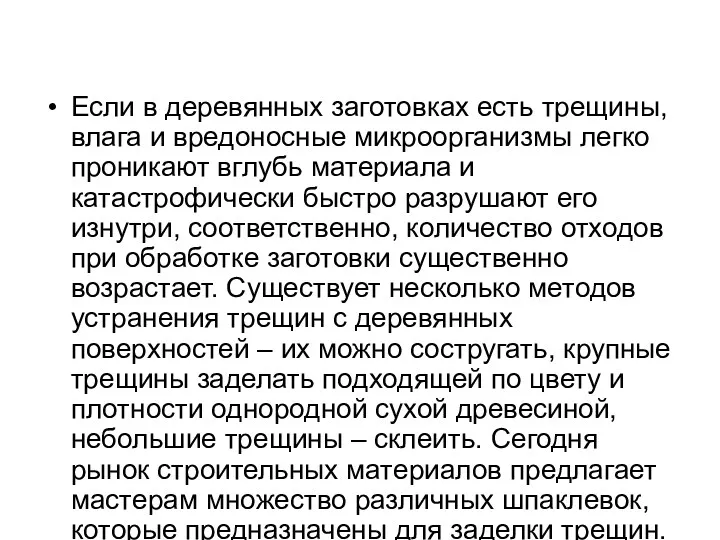 • Если в деревянных заготовках есть трещины, влага и вредоносные микроорганизмы легко проникают вглубь материала и катастрофически быстро разрушают его изнутри, соответственно, количество отходов при обработке заготовки существенно возрастает. Существует несколько методов устранения трещин с деревянных поверхностей – их можно состругать, крупные трещины заделать подходящей по цвету и плотности однородной сухой древесиной, небольшие трещины – склеить. Сегодня рынок строительных материалов предлагает мастерам множество различных шпаклевок, которые предназначены для заделки трещин.